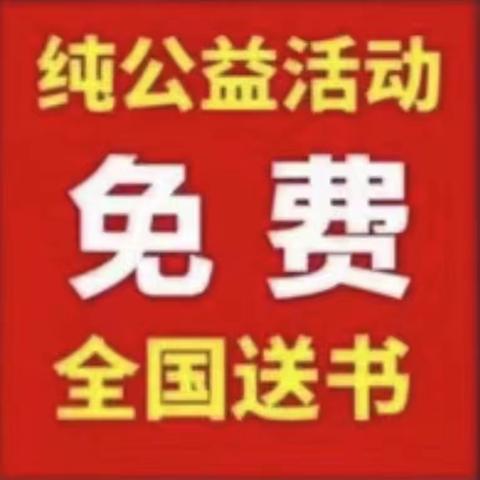 纯公益活动

免 费

全国送书